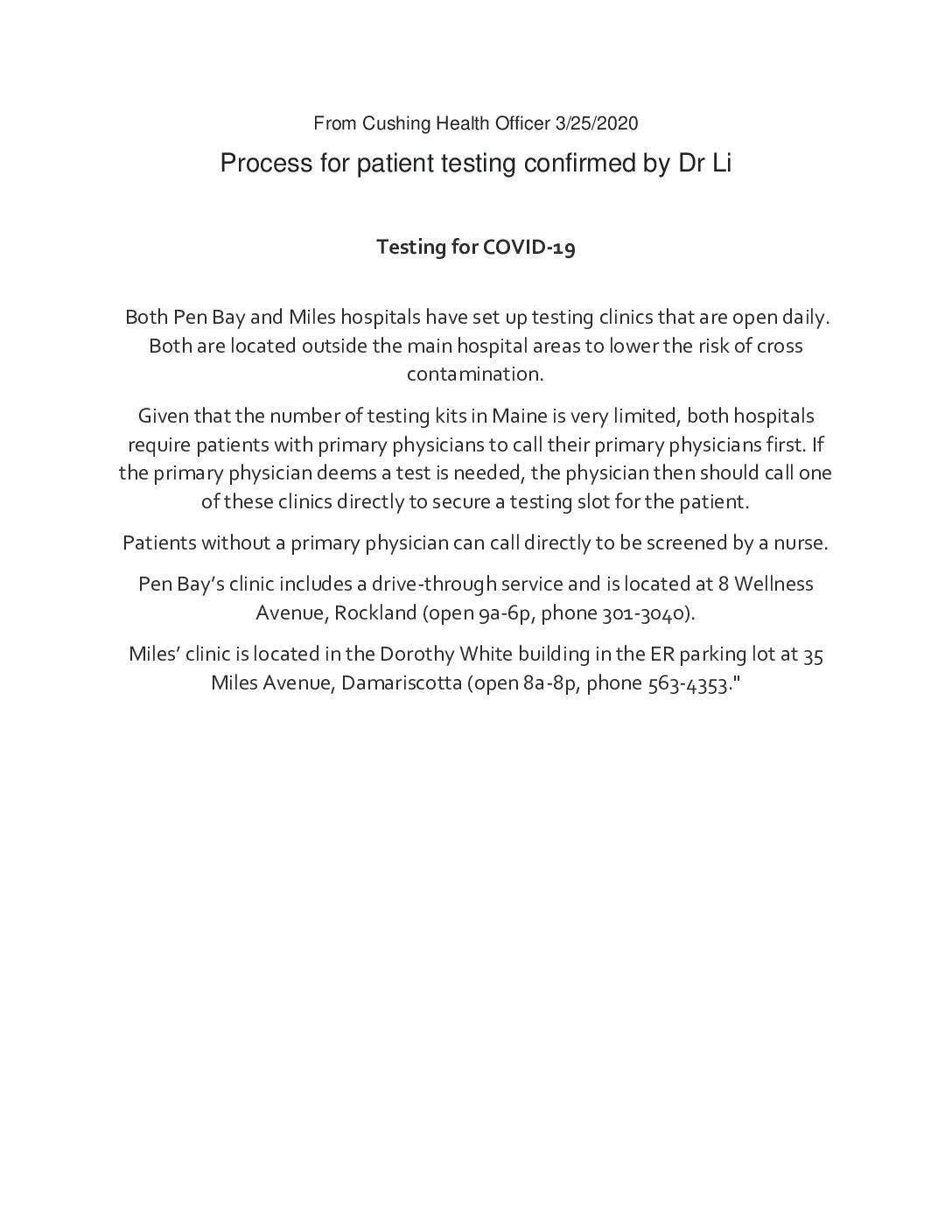 From Cushing Health Officer 3/25/2020

Process for patient testing confirmed by Dr Li

Testing for COVID-19

Both Pen Bay and Miles hospitals have set up testing clinics that are open daily. Both are located outside the main hospital areas to lower the risk of cross contamination.

Given that the number of testing kits in Maine is very limited, both hospitals require patients with primary physicians to call their primary physicians first. If the primary physician deems a test is needed, the physician then should call one of these clinics directly to secure a testing slot for the patient.

Patients without a primary physician can call directly to be screened by a nurse.

Pen Bay's clinic includes a drive-through service and is located at 8 Wellness Avenue, Rockland (open 9a-6p, phone 301-3040).

Miles' clinic is located in the Dorothy White building in the ER parking lot at 35 Miles Avenue, Damariscotta (open 8a-8p, phone 563-4353."